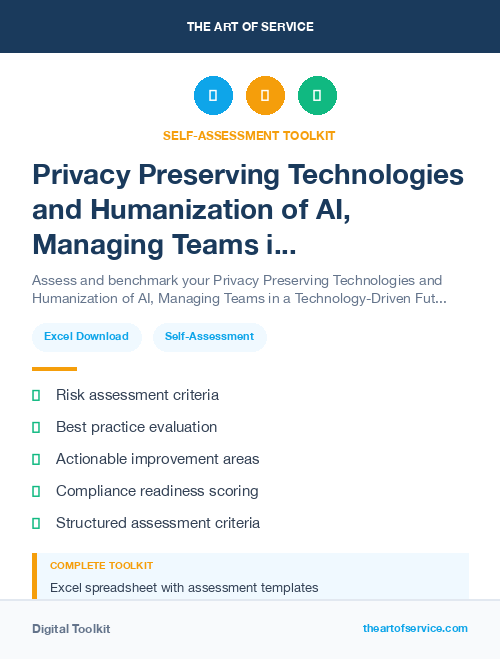 THE ART OF SERVICE

SELF-ASSESSMENT TOOLKIT

Privacy Preserving Technologies and Humanization of AI, Managing Teams i...

Assess and benchmark your Privacy Preserving Technologies and Humanization of AI, Managing Teams in a Technology-Driven Fut...

Excel Download

Self-Assessment

Risk assessment criteria

Best practice evaluation

Actionable improvement areas

Compliance readiness scoring

Structured assessment criteria

COMPLETE TOOLKIT

Excel spreadsheet with assessment templates

Digital Toolkit

theartofservice.com